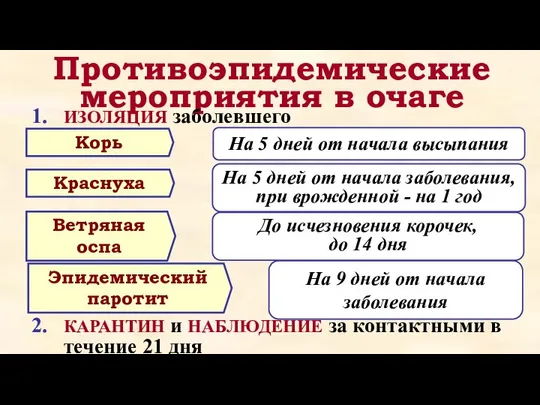 Противоэпидемические мероприятия в очаге

1. ИЗОЛЯЦИЯ заболевшего

Корь

На 5 дней от начала высыпания

Краснуха

На 5 дней от начала заболевания, при врожденной - на 1 год

Ветряная оспа

До исчезновения корочек, до 14 дня

Эпидемический паротит

На 9 дней от начала заболевания

2. КАРАНТИН и НАБЛЮДЕНИЕ за контактными в течение 21 дня